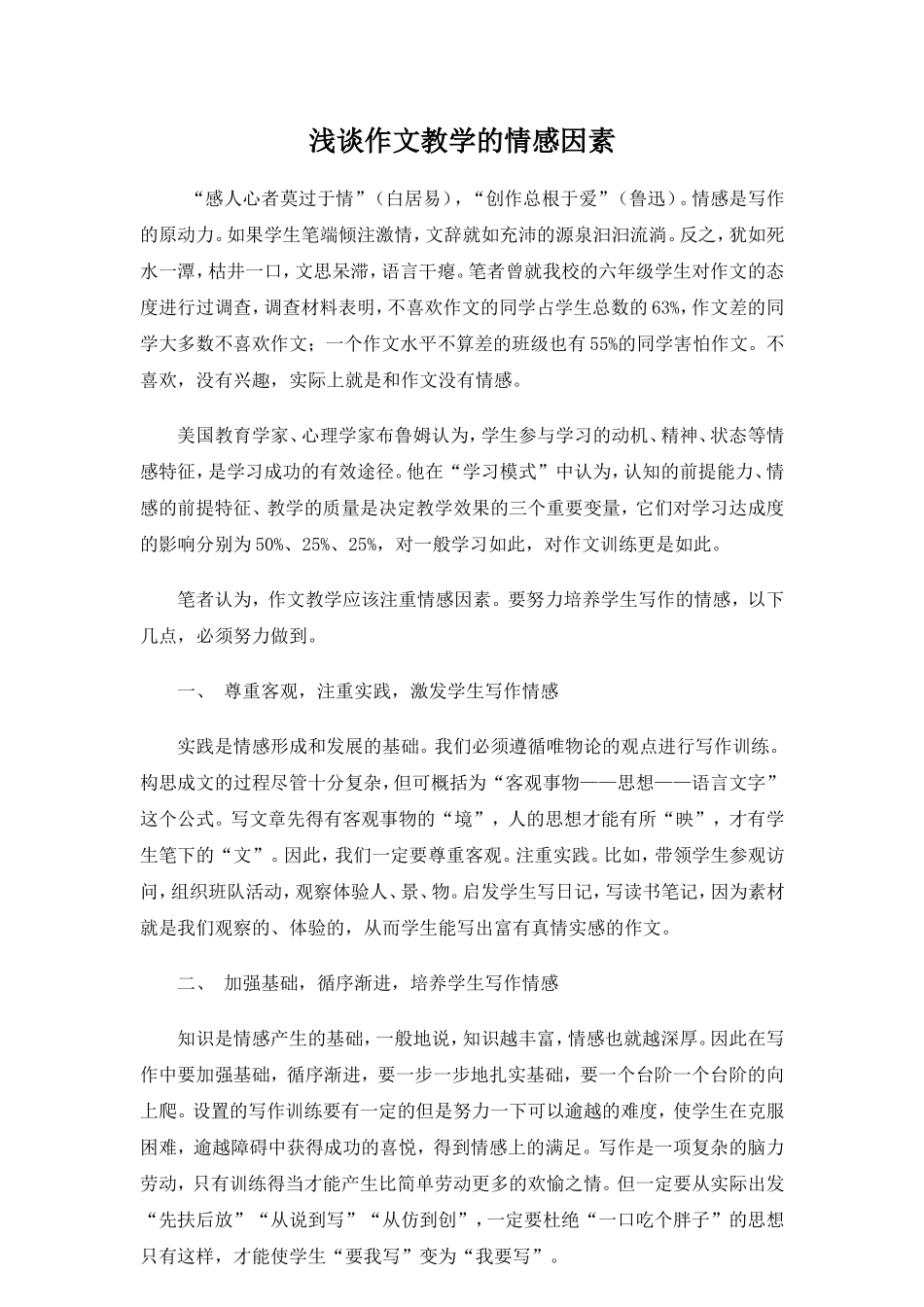 浅谈作文教学的情感因素

“感人心者莫过于情”（白居易），“创作总根于爱”（鲁迅）。情感是写作的原动力。如果学生笔端倾注激情，文辞就如充沛的源泉汩汩流淌。反之，犹如死水一潭，枯井一口，文思呆滞，语言干瘪。笔者曾就我校的六年级学生对作文的态度进行过调查，调查材料表明，不喜欢作文的同学占学生总数的63%，作文差的同学大多数不喜欢作文；一个作文水平不算差的班级也有55%的同学害怕作文。不喜欢，没有兴趣，实际上就是和作文没有情感。

美国教育学家、心理学家布鲁姆认为，学生参与学习的动机、精神、状态等情感特征，是学习成功的有效途径。他在“学习模式”中认为，认知的前提能力、情感的前提特征、教学的质量是决定教学效果的三个重要变量，它们对学习达成度的影响分别为50%、25%、25%，对一般学习如此，对作文训练更是如此。

笔者认为，作文教学应该注重情感因素。要努力培养学生写作的情感，以下几点，必须努力做到。

一、 尊重客观，注重实践，激发学生写作情感

实践是情感形成和发展的基础。我们必须遵循唯物论的观点进行写作训练。构思成文的过程尽管十分复杂，但可概括为“客观事物——思想——语言文字”这个公式。写文章先得有客观事物的“境”，人的思想才能有所“映”，才有学生笔下的“文”。因此，我们一定要尊重客观。注重实践。比如，带领学生参观访问，组织班队活动，观察体验人、景、物。启发学生写日记，写读书笔记，因为素材就是我们观察的、体验的，从而学生能写出富有真情实感的作文。

二、 加强基础，循序渐进，培养学生写作情感

知识是情感产生的基础，一般地说，知识越丰富，情感也就越深厚。因此在写作中要加强基础，循序渐进，要一步一步地扎实基础，要一个台阶一个台阶的向上爬。设置的写作训练要有一定的但是努力一下可以逾越的难度，使学生在克服困难，逾越障碍中获得成功的喜悦，得到情感上的满足。写作是一项复杂的脑力劳动，只有训练得当才能产生比简单劳动更多的欢愉之情。但一定要从实际出发“先扶后放”“从说到写”“从仿到创”，一定要杜绝“一口吃个胖子”的思想只有这样，才能使学生“要我写”变为“我要写”。